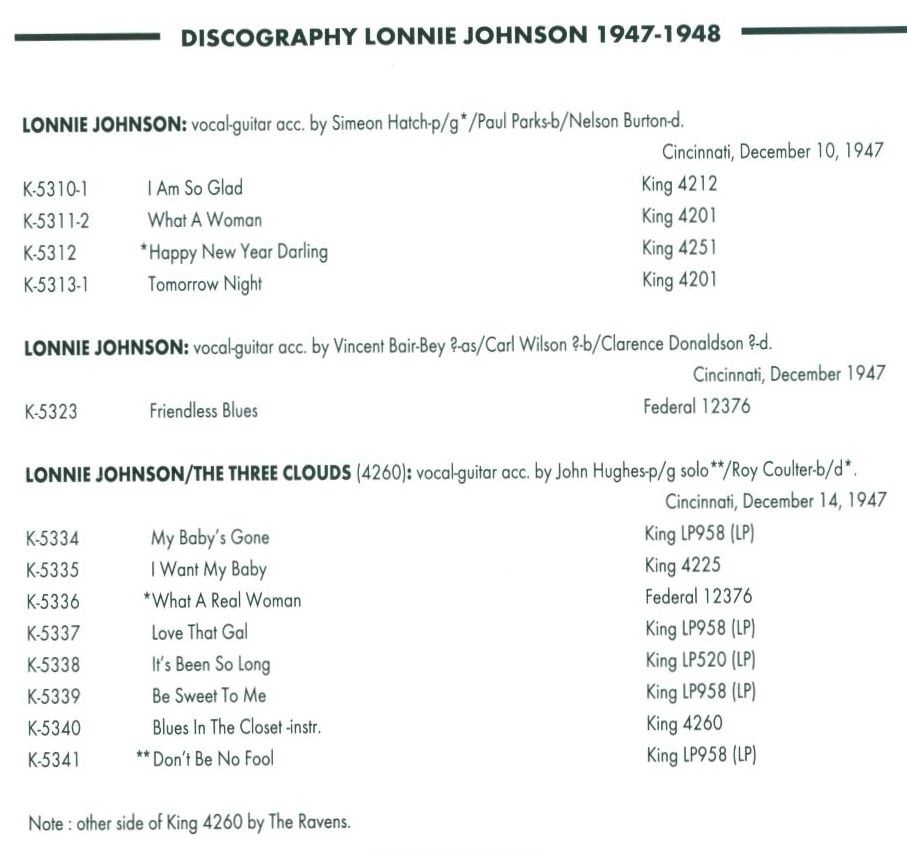 DISCOGRAPHY LONNIE JOHNSON 1947-1948

LONNIE JOHNSON: vocal-guitar acc. by Simeon Hatch-p/g*/Paul Parks-b/Nelson Burton-d.
Cincinnati, December 10, 1947

| | | |
|---|---|---|
| K-5310-1 | I Am So Glad | King 4212 |
| K-5311-2 | What A Woman | King 4201 |
| K-5312 | *Happy New Year Darling | King 4251 |
| K-5313-1 | Tomorrow Night | King 4201 |

LONNIE JOHNSON: vocal-guitar acc. by Vincent Bair-Bey ?-as/Carl Wilson ?-b/Clarence Donaldson ?-d.
Cincinnati, December 1947

| | | |
|---|---|---|
| K-5323 | Friendless Blues | Federal 12376 |

LONNIE JOHNSON/THE THREE CLOUDS (4260): vocal-guitar acc. by John Hughes-p/g solo**/Roy Coulter-b/d*.
Cincinnati, December 14, 1947

| | | |
|---|---|---|
| K-5334 | My Baby's Gone | King LP958 (LP) |
| K-5335 | I Want My Baby | King 4225 |
| K-5336 | *What A Real Woman | Federal 12376 |
| K-5337 | Love That Gal | King LP958 (LP) |
| K-5338 | It's Been So Long | King LP520 (LP) |
| K-5339 | Be Sweet To Me | King LP958 (LP) |
| K-5340 | Blues In The Closet -instr. | King 4260 |
| K-5341 | **Don't Be No Fool | King LP958 (LP) |

Note : other side of King 4260 by The Ravens.